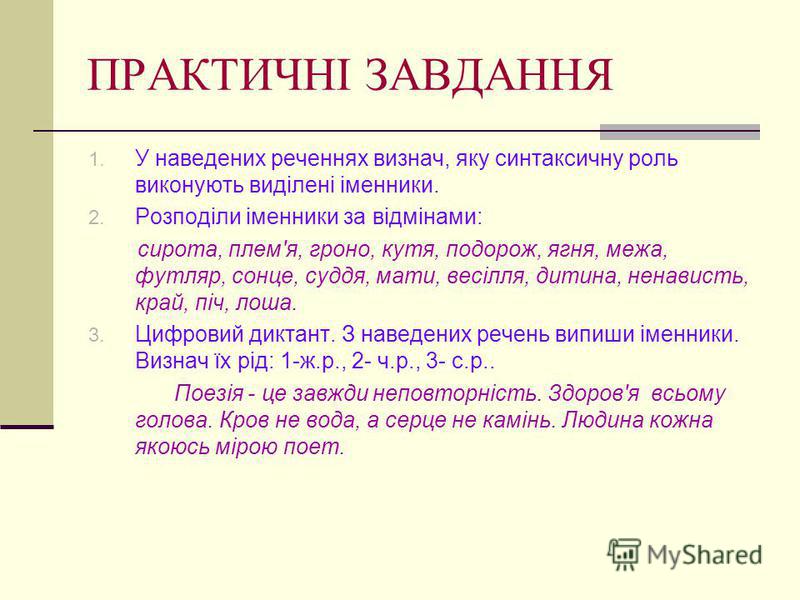 ПРАКТИЧНІ ЗАВДАННЯ

1. У наведених реченнях визнач, яку синтаксичну роль виконують виділені іменники.
2. Розподіли іменники за відмінами:
сирота, плем'я, гроно, кутя, подорож, ягня, межа, футляр, сонце, суддя, мати, весілля, дитина, ненависть, край, піч, лоша.
3. Цифровий диктант. З наведених речень випиши іменники. Визнач їх рід: 1-ж.р., 2- ч.р., 3- с.р..
Поезія - це завжди неповторність. Здоров'я всьому голова. Кров не вода, а серце не камінь. Людина кожна якоюсь мірою поет.

MyShared